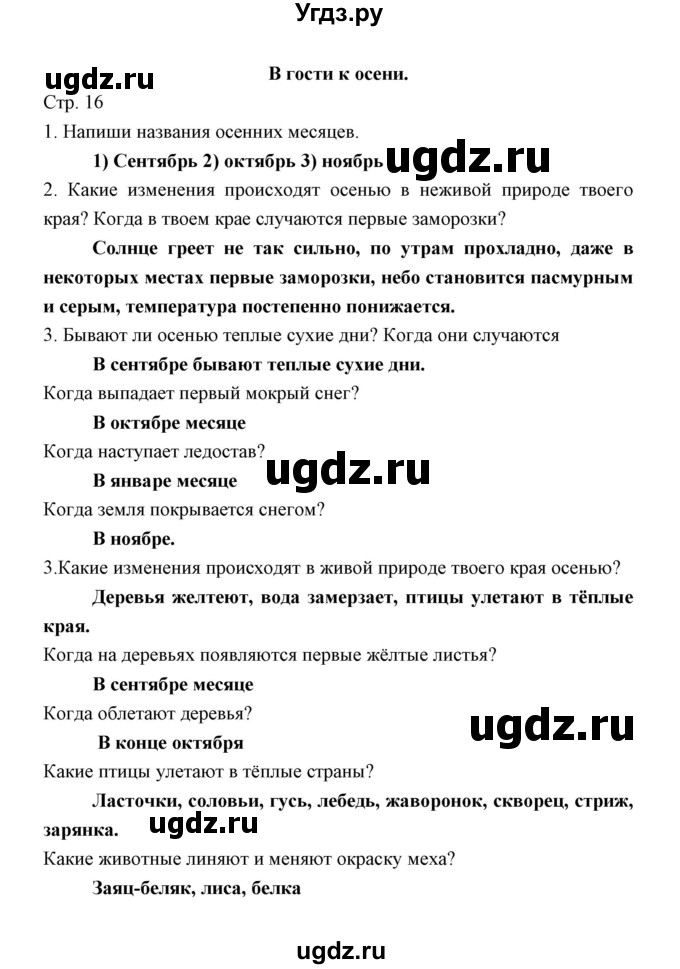 Угдз.ру

ugdz.ru

В гости к осени.

Стр. 16

1. Напиши названия осенних месяцев.

1) Сентябрь 2) октябрь 3) ноябрь ugdz.ru

2. Какие изменения происходят осенью в неживой природе твоего края? Когда в твоем крае случаются первые заморозки?

Солнце греет не так сильно, по утрам прохладно, даже в некоторых местах первые заморозки, небо становится пасмурным и серым, температура постепенно понижается.

3. Бывают ли осенью теплые сухие дни? Когда они случаются

В сентябре бывают теплые сухие дни.

Когда выпадает первый мокрый снег?

В октябре месяце

Когда наступает ледостав?

В январе месяце ugdz.ru

Когда земля покрывается снегом?

В ноябре.

3.Какие изменения происходят в живой природе твоего края осенью?

Деревья желтеют, вода замерзает, птицы улетают в тёплые края.

Когда на деревьях появляются первые жёлтые листья?

В сентябре месяце

Когда облетают деревья?

В конце октября ugdz.ru

Какие птицы улетают в тёплые страны?

Ласточки, соловьи, гусь, лебедь, жаворонок, скворец, стриж, зарянка. ugdz.ru

Какие животные линяют и меняют окраску меха?

Заяц-беляк, лиса, белка

ugdz.ru